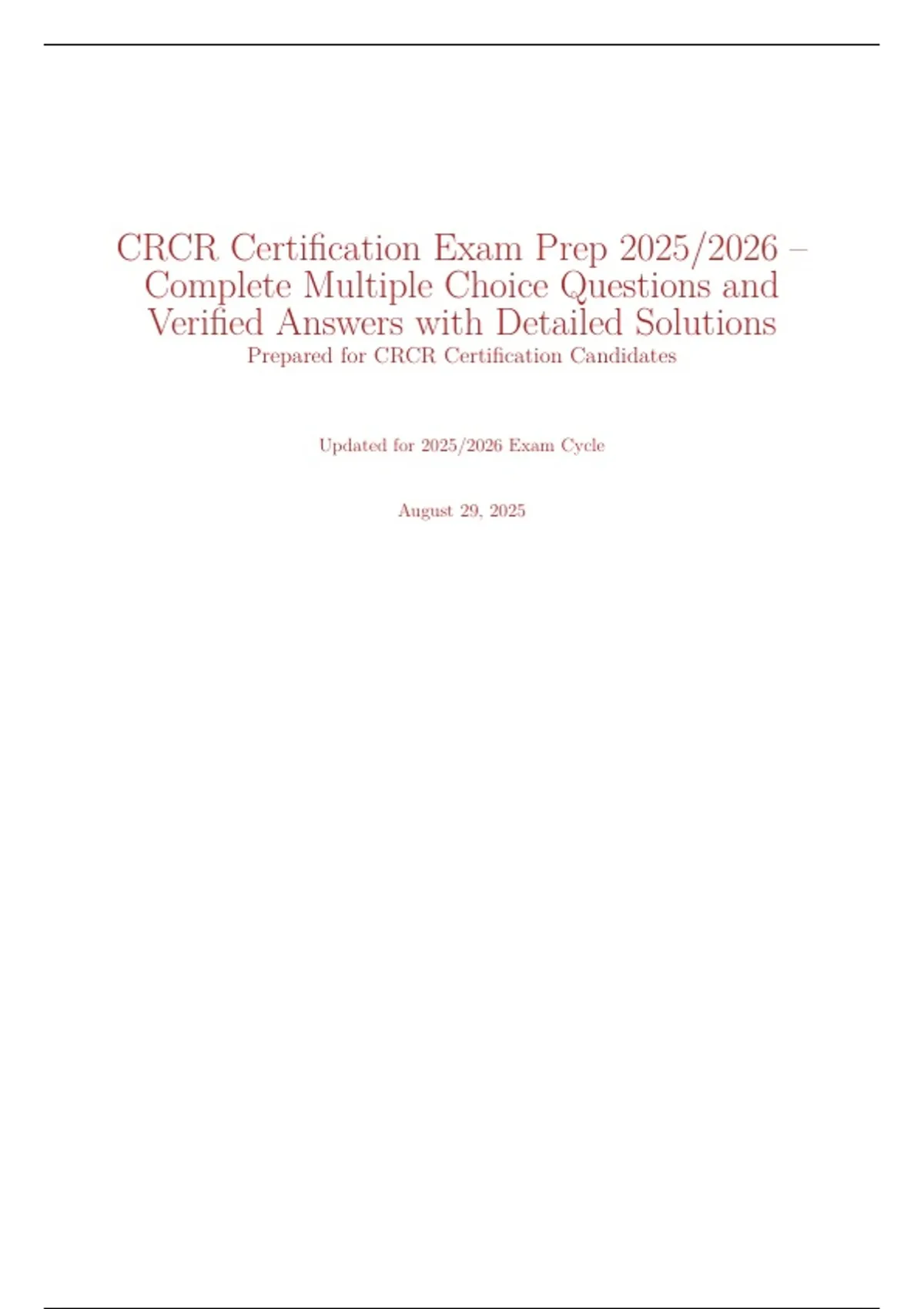 CRCR Certification Exam Prep 2025/2026 – Complete Multiple Choice Questions and Verified Answers with Detailed Solutions

Prepared for CRCR Certification Candidates

Updated for 2025/2026 Exam Cycle

August 29, 2025